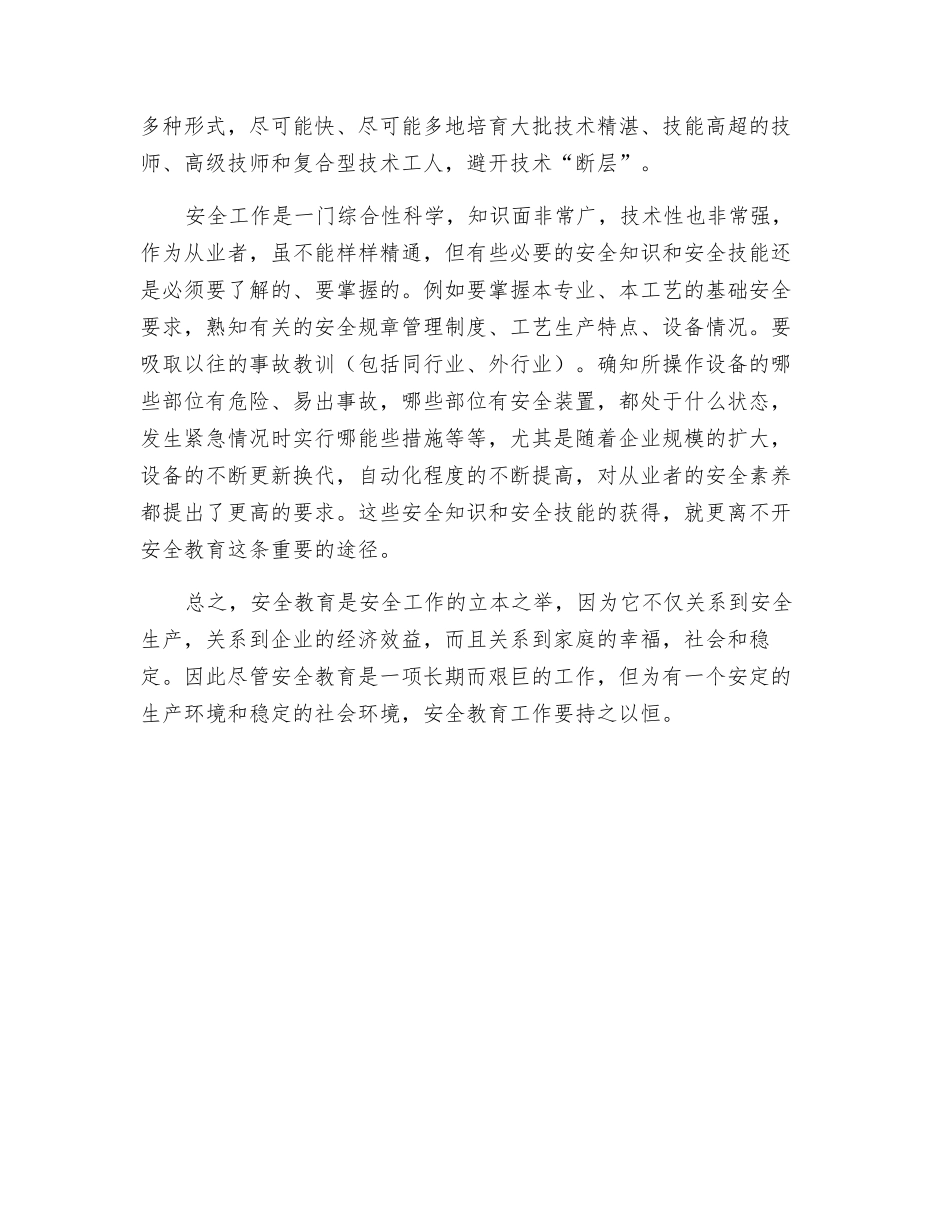 多种形式，尽可能快、尽可能多地培育大批技术精湛、技能高超的技师、高级技师和复合型技术工人，避开技术“断层”。

安全工作是一门综合性科学，知识面非常广，技术性也非常强，作为从业者，虽不能样样精通，但有些必要的安全知识和安全技能还是必须要了解的、要掌握的。例如要掌握本专业、本工艺的基础安全要求，熟知有关的安全规章管理制度、工艺生产特点、设备情况。要吸取以往的事故教训（包括同行业、外行业）。确知所操作设备的哪些部位有危险、易出事故，哪些部位有安全装置，都处于什么状态，发生紧急情况时实行哪能些措施等等，尤其是随着企业规模的扩大，设备的不断更新换代，自动化程度的不断提高，对从业者的安全素养都提出了更高的要求。这些安全知识和安全技能的获得，就更离不开安全教育这条重要的途径。

总之，安全教育是安全工作的立本之举，因为它不仅关系到安全生产，关系到企业的经济效益，而且关系到家庭的幸福，社会和稳定。因此尽管安全教育是一项长期而艰巨的工作，但为有一个安定的生产环境和稳定的社会环境，安全教育工作要持之以恒。